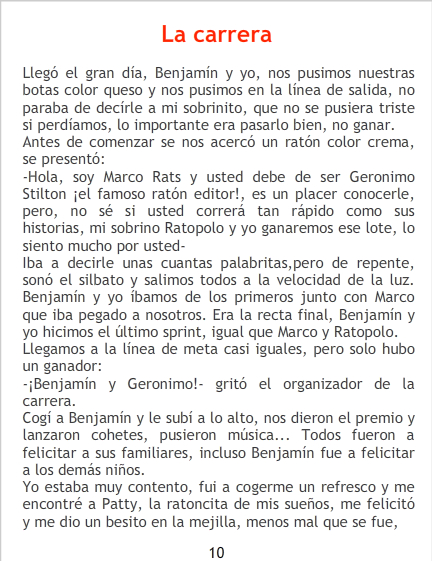 La carrera

Llegó el gran día, Benjamín y yo, nos pusimos nuestras botas color queso y nos pusimos en la línea de salida, no paraba de decírle a mi sobrinito, que no se pusiera triste si perdíamos, lo importante era pasarlo bien, no ganar.
Antes de comenzar se nos acercó un ratón color crema, se presentó:
-Hola, soy Marco Rats y usted debe de ser Geronimo Stilton ¡el famoso ratón editor!, es un placer conocerle, pero, no sé si usted correrá tan rápido como sus historias, mi sobrino Ratopolo y yo ganaremos ese lote, lo siento mucho por usted-
Iba a decirle unas cuantas palabritas,pero de repente, sonó el silbato y salimos todos a la velocidad de la luz. Benjamín y yo íbamos de los primeros junto con Marco que iba pegado a nosotros. Era la recta final, Benjamín y yo hicimos el último sprint, igual que Marco y Ratopolo.
Llegamos a la línea de meta casi iguales, pero solo hubo un ganador:
-¡Benjamín y Geronimo!- gritó el organizador de la carrera.
Cogí a Benjamín y le subí a lo alto, nos dieron el premio y lanzaron cohetes, pusieron música... Todos fueron a felicitar a sus familiares, incluso Benjamín fue a felicitar a los demás niños.
Yo estaba muy contento, fui a cogerme un refresco y me encontré a Patty, la ratoncita de mis sueños, me felicitó y me dio un besito en la mejilla, menos mal que se fue,

10